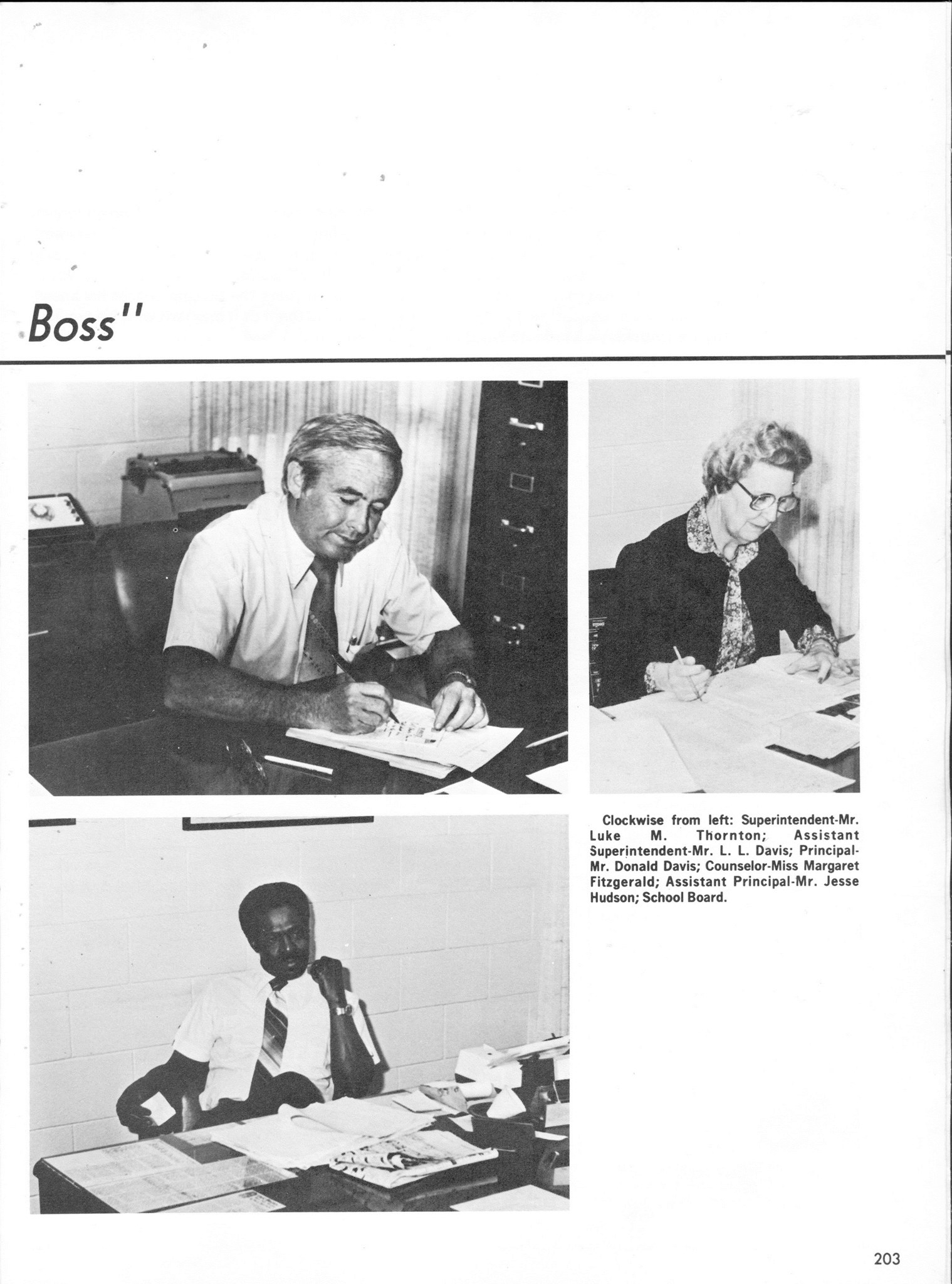 Boss"

Clockwise from left: Superintendent-Mr. Luke M. Thornton; Assistant Superintendent-Mr. L. L. Davis; Principal-Mr. Donald Davis; Counselor-Miss Margaret Fitzgerald; Assistant Principal-Mr. Jesse Hudson; School Board.

203